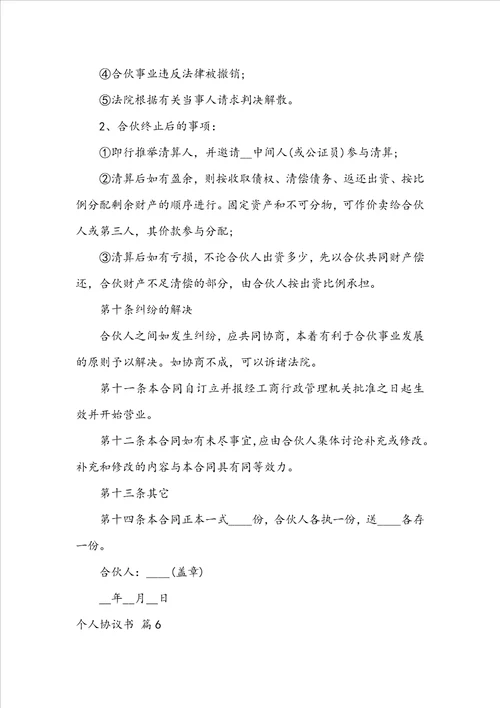 ④合伙事业违反法律被撤销；

⑤法院根据有关当事人请求判决解散。

2、合伙终止后的事项：

①即行推举清算人，并邀请__中间人(或公证员)参与清算；

②清算后如有盈余，则按收取债权、清偿债务、返还出资、按比例分配剩余财产的顺序进行。固定资产和不可分物，可作价卖给合伙人或第三人，其价款参与分配；

③清算后如有亏损，不论合伙人出资多少，先以合伙共同财产偿还，合伙财产不足清偿的部分，由合伙人按出资比例承担。

第十条纠纷的解决

合伙人之间如发生纠纷，应共同协商，本着有利于合伙事业发展的原则予以解决。如协商不成，可以诉诸法院。

第十一条本合同自订立并报经工商行政管理机关批准之日起生效并开始营业。

第十二条本合同如有未尽事宜，应由合伙人集体讨论补充或修改。补充和修改的内容与本合同具有同等效力。

第十三条其它

第十四条本合同正本一式____份，合伙人各执一份，送____各存一份。

合伙人：____(盖章)

__年__月__日

个人协议书 篇6